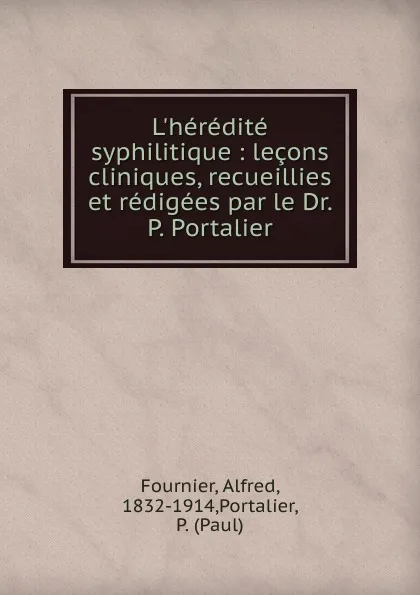 L'hérédité syphilitique : leçons cliniques, recueillies et rédigées par le Dr. P. Portalier

Fournier, Alfred, 1832-1914,Portalier, P. (Paul)